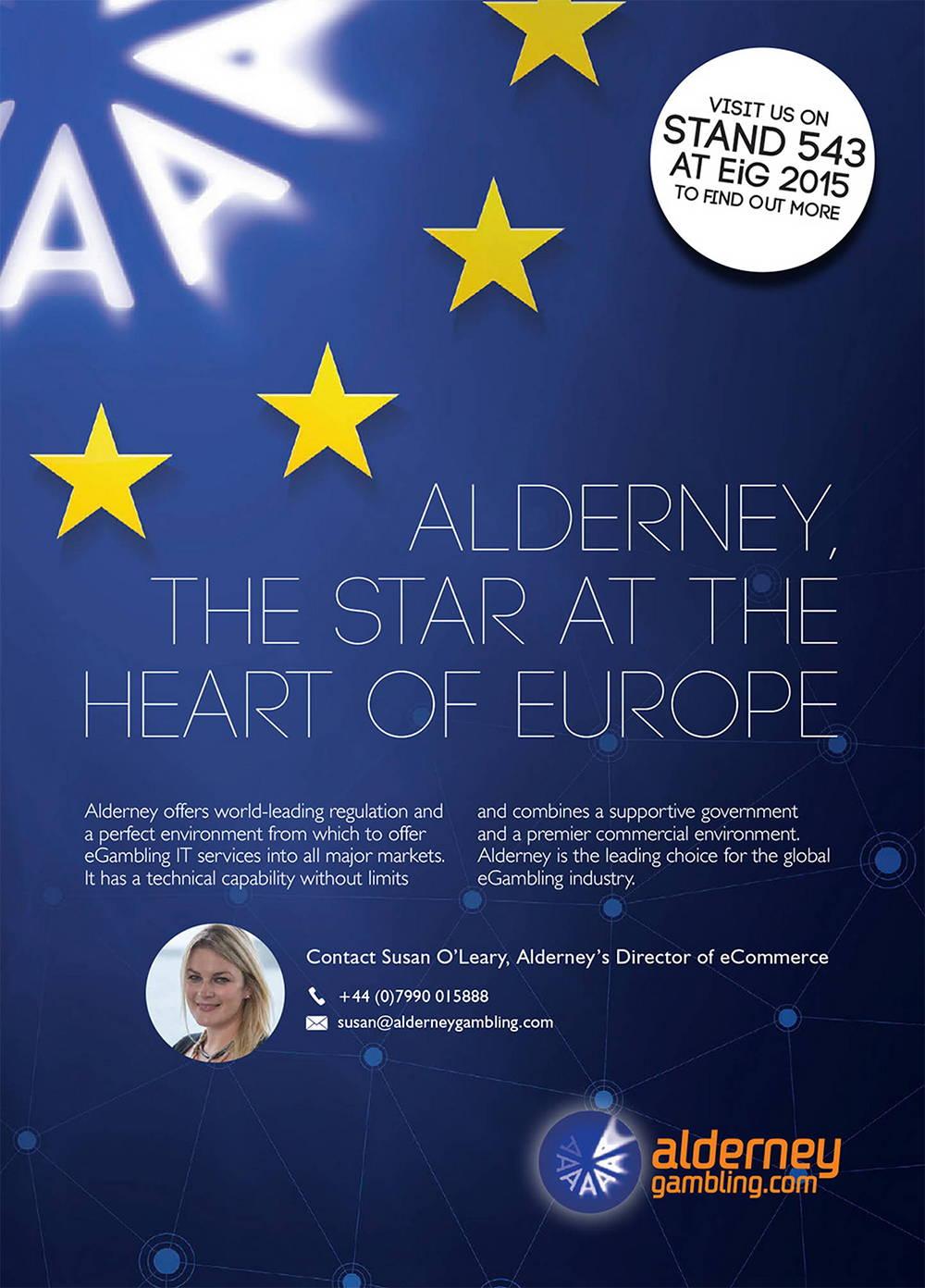 VISIT US ON
STAND 543
AT EiG 2015
TO FIND OUT MORE

ALDERNEY,
THE STAR AT THE
HEART OF EUROPE

Alderney offers world-leading regulation and a perfect environment from which to offer eGambling IT services into all major markets. It has a technical capability without limits

and combines a supportive government and a premier commercial environment. Alderney is the leading choice for the global eGambling industry.

Contact Susan O'Leary, Alderney's Director of eCommerce

+44 (0)7990 015888

susan@alderneygambling.com

alderney
gambling.com